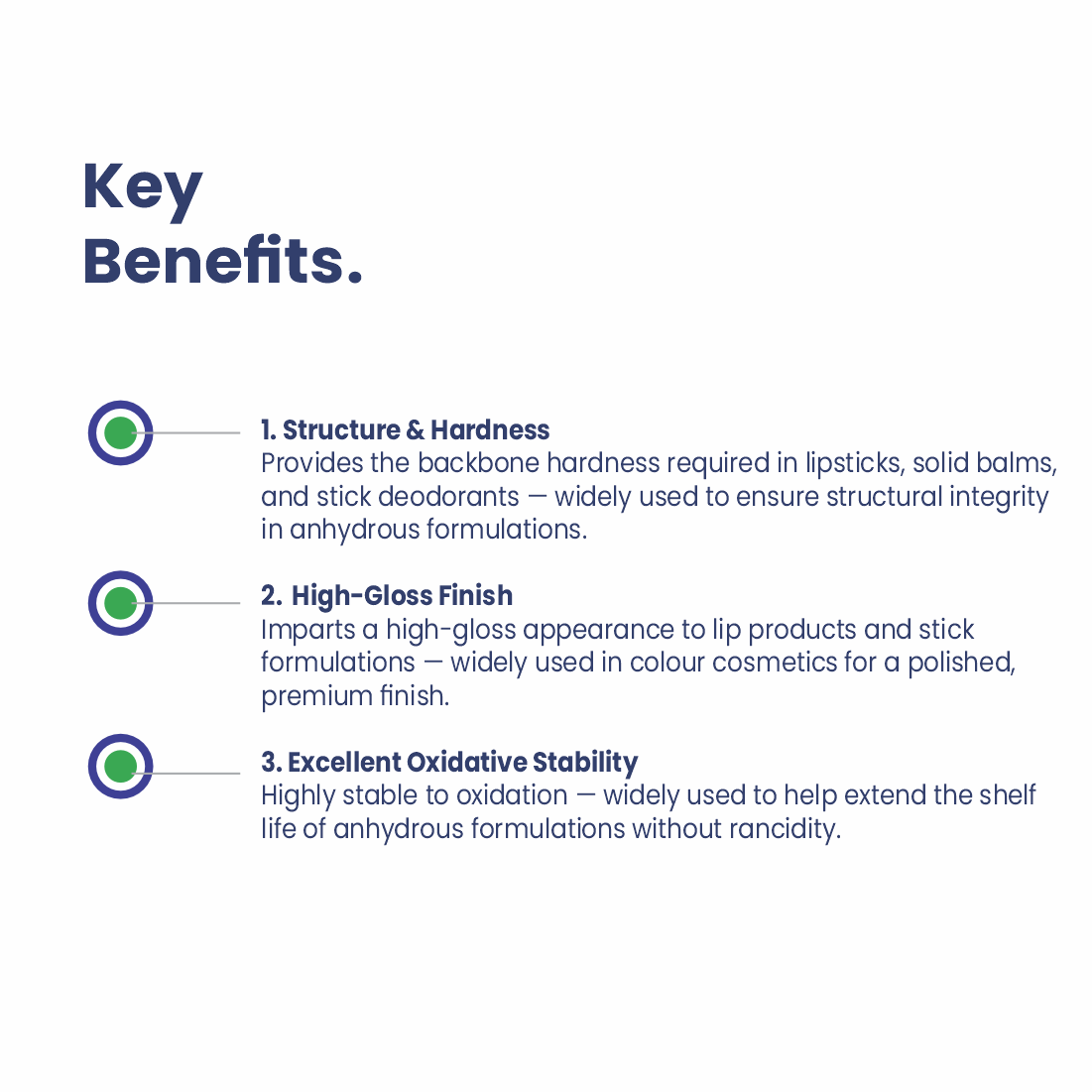 Key
Benefits.

1. Structure & Hardness
Provides the backbone hardness required in lipsticks, solid balms, and stick deodorants — widely used to ensure structural integrity in anhydrous formulations.

2. High-Gloss Finish
Imparts a high-gloss appearance to lip products and stick formulations — widely used in colour cosmetics for a polished, premium finish.

3. Excellent Oxidative Stability
Highly stable to oxidation — widely used to help extend the shelf life of anhydrous formulations without rancidity.